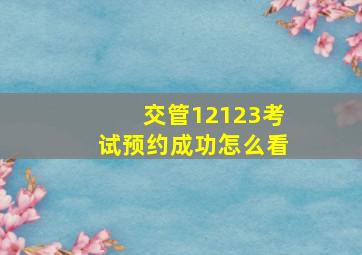 交管12123考试预约成功怎么看